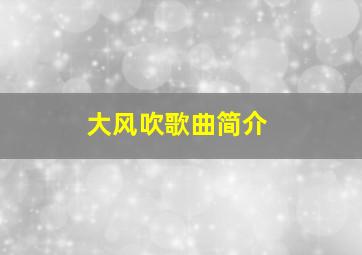 大风吹歌曲简介